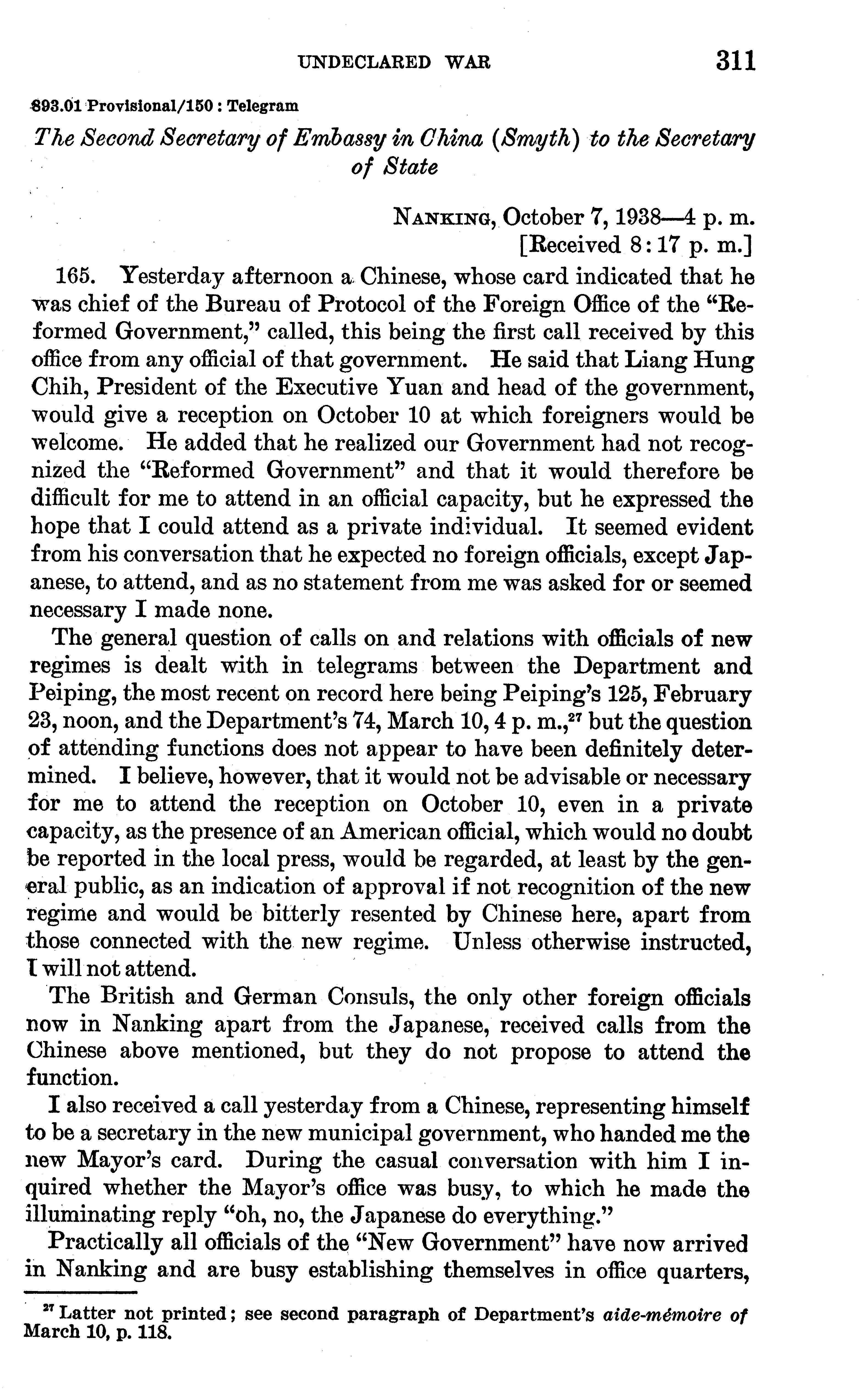 UNDECLARED WAR 311

893.01 Provisional/150 : Telegram

The Second Secretary of Embassy in China (Smyth) to the Secretary of State

NANKING, October 7, 1938—4 p. m.
[Received 8:17 p. m.]

165. Yesterday afternoon a Chinese, whose card indicated that he was chief of the Bureau of Protocol of the Foreign Office of the "Reformed Government," called, this being the first call received by this office from any official of that government. He said that Liang Hung Chih, President of the Executive Yuan and head of the government, would give a reception on October 10 at which foreigners would be welcome. He added that he realized our Government had not recognized the "Reformed Government" and that it would therefore be difficult for me to attend in an official capacity, but he expressed the hope that I could attend as a private individual. It seemed evident from his conversation that he expected no foreign officials, except Japanese, to attend, and as no statement from me was asked for or seemed necessary I made none.

The general question of calls on and relations with officials of new regimes is dealt with in telegrams between the Department and Peiping, the most recent on record here being Peiping's 125, February 23, noon, and the Department's 74, March 10, 4 p. m.,$^{27}$ but the question of attending functions does not appear to have been definitely determined. I believe, however, that it would not be advisable or necessary for me to attend the reception on October 10, even in a private capacity, as the presence of an American official, which would no doubt be reported in the local press, would be regarded, at least by the general public, as an indication of approval if not recognition of the new regime and would be bitterly resented by Chinese here, apart from those connected with the new regime. Unless otherwise instructed, I will not attend.

The British and German Consuls, the only other foreign officials now in Nanking apart from the Japanese, received calls from the Chinese above mentioned, but they do not propose to attend the function.

I also received a call yesterday from a Chinese, representing himself to be a secretary in the new municipal government, who handed me the new Mayor's card. During the casual conversation with him I inquired whether the Mayor's office was busy, to which he made the illuminating reply "oh, no, the Japanese do everything."

Practically all officials of the "New Government" have now arrived in Nanking and are busy establishing themselves in office quarters,

$^{27}$ Latter not printed; see second paragraph of Department's aide-mémoire of March 10, p. 118.